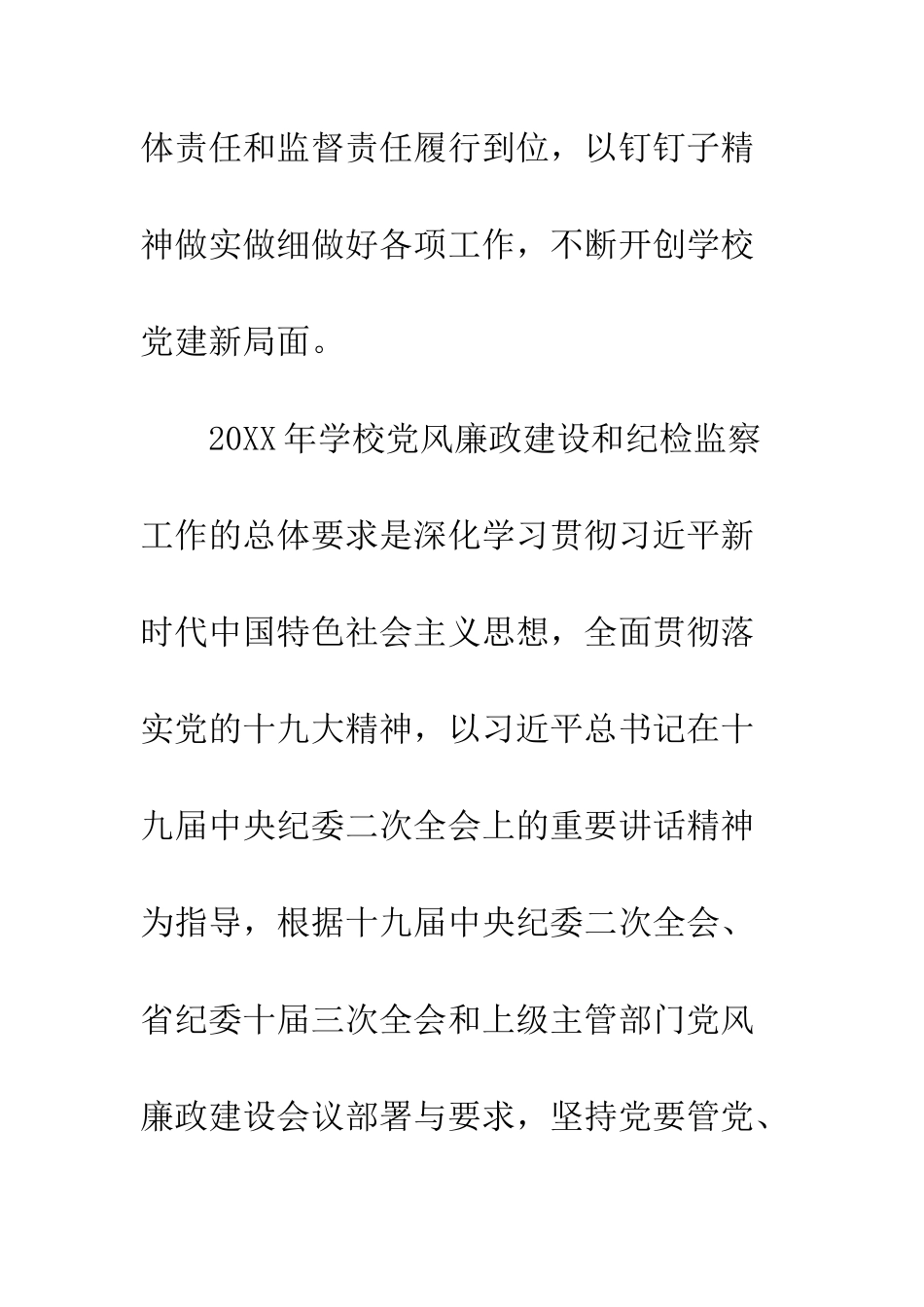 体责任和监督责任履行到位，以钉钉子精神做实做细做好各项工作，不断开创学校党建新局面。

20XX 年学校党风廉政建设和纪检监察工作的总体要求是深化学习贯彻习近平新时代中国特色社会主义思想，全面贯彻落实党的十九大精神，以习近平总书记在十九届中央纪委二次全会上的重要讲话精神为指导，根据十九届中央纪委二次全会、省纪委十届三次全会和上级主管部门党风廉政建设会议部署与要求，坚持党要管党、